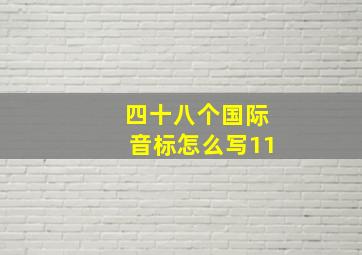 四十八个国际音标怎么写11